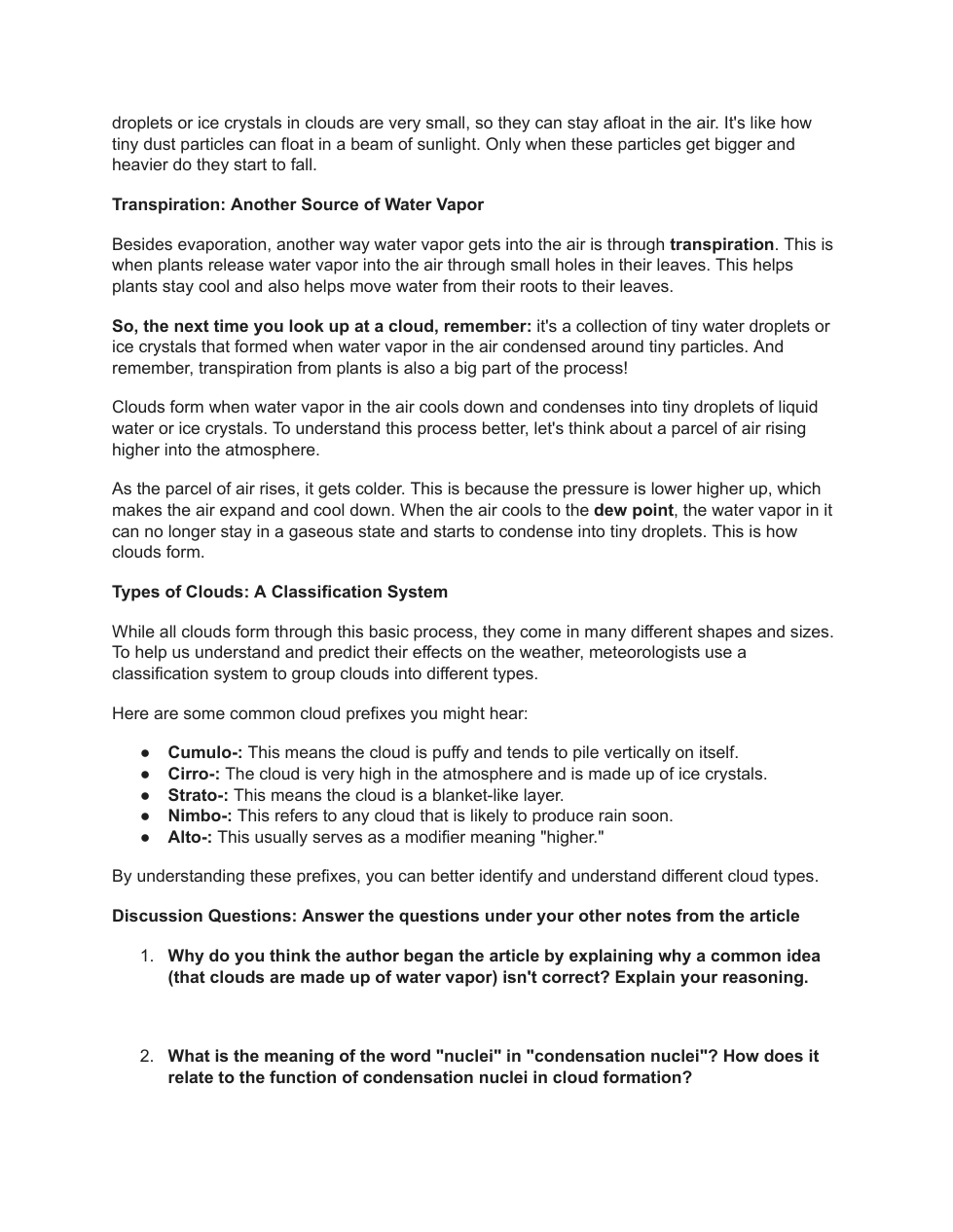 droplets or ice crystals in clouds are very small, so they can stay afloat in the air. It's like how tiny dust particles can float in a beam of sunlight. Only when these particles get bigger and heavier do they start to fall.

Transpiration: Another Source of Water Vapor

Besides evaporation, another way water vapor gets into the air is through transpiration. This is when plants release water vapor into the air through small holes in their leaves. This helps plants stay cool and also helps move water from their roots to their leaves.

So, the next time you look up at a cloud, remember: it's a collection of tiny water droplets or ice crystals that formed when water vapor in the air condensed around tiny particles. And remember, transpiration from plants is also a big part of the process!

Clouds form when water vapor in the air cools down and condenses into tiny droplets of liquid water or ice crystals. To understand this process better, let's think about a parcel of air rising higher into the atmosphere.

As the parcel of air rises, it gets colder. This is because the pressure is lower higher up, which makes the air expand and cool down. When the air cools to the dew point, the water vapor in it can no longer stay in a gaseous state and starts to condense into tiny droplets. This is how clouds form.

Types of Clouds: A Classification System

While all clouds form through this basic process, they come in many different shapes and sizes. To help us understand and predict their effects on the weather, meteorologists use a classification system to group clouds into different types.

Here are some common cloud prefixes you might hear:

● Cumulo-: This means the cloud is puffy and tends to pile vertically on itself.
● Cirro-: The cloud is very high in the atmosphere and is made up of ice crystals.
● Strato-: This means the cloud is a blanket-like layer.
● Nimbo-: This refers to any cloud that is likely to produce rain soon.
● Alto-: This usually serves as a modifier meaning "higher."

By understanding these prefixes, you can better identify and understand different cloud types.

Discussion Questions: Answer the questions under your other notes from the article

1. Why do you think the author began the article by explaining why a common idea (that clouds are made up of water vapor) isn't correct? Explain your reasoning.

2. What is the meaning of the word "nuclei" in "condensation nuclei"? How does it relate to the function of condensation nuclei in cloud formation?